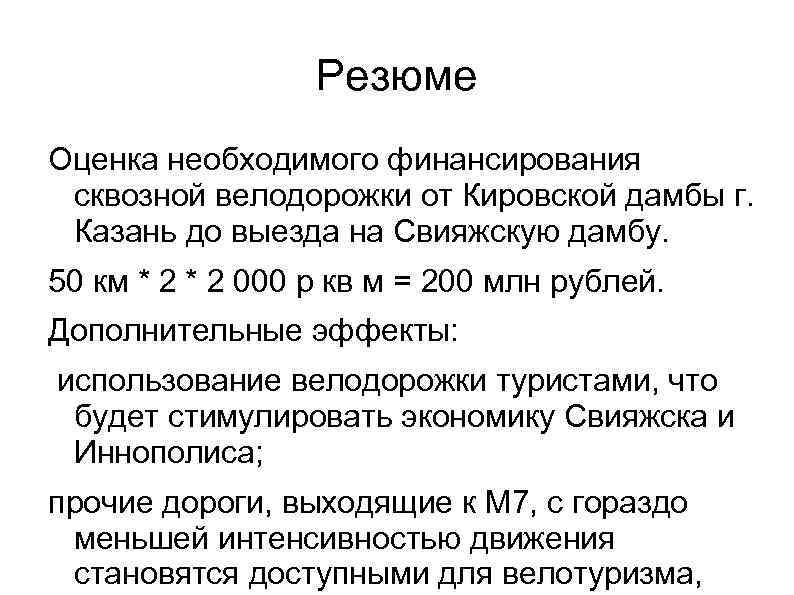 Резюме

Оценка необходимого финансирования сквозной велодорожки от Кировской дамбы г. Казань до выезда на Свияжскую дамбу.

50 км * 2 * 2 000 р кв м = 200 млн рублей.

Дополнительные эффекты:

использование велодорожки туристами, что будет стимулировать экономику Свияжска и Иннополиса;

прочие дороги, выходящие к М7, с гораздо меньшей интенсивностью движения становятся доступными для велотуризма,